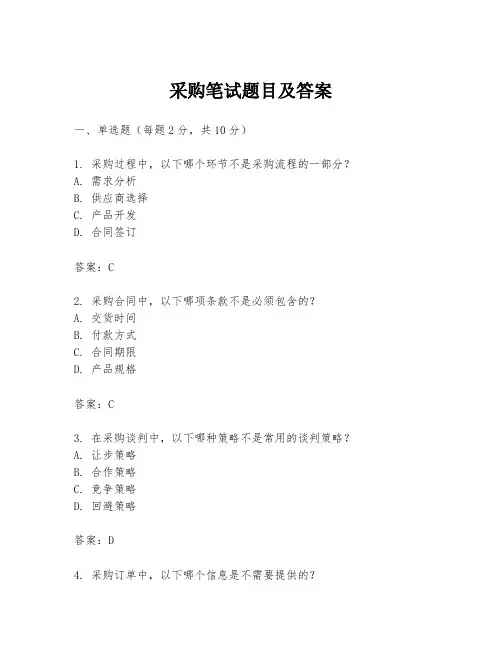 采购笔试题目及答案

一、单选题（每题 2 分，共 10 分）

1. 采购过程中，以下哪个环节不是采购流程的一部分？
A. 需求分析
B. 供应商选择
C. 产品开发
D. 合同签订

答案：C

2. 采购合同中，以下哪项条款不是必须包含的？
A. 交货时间
B. 付款方式
C. 合同期限
D. 产品规格

答案：C

3. 在采购谈判中，以下哪种策略不是常用的谈判策略？
A. 让步策略
B. 合作策略
C. 竞争策略
D. 回避策略

答案：D

4. 采购订单中，以下哪个信息是不需要提供的？